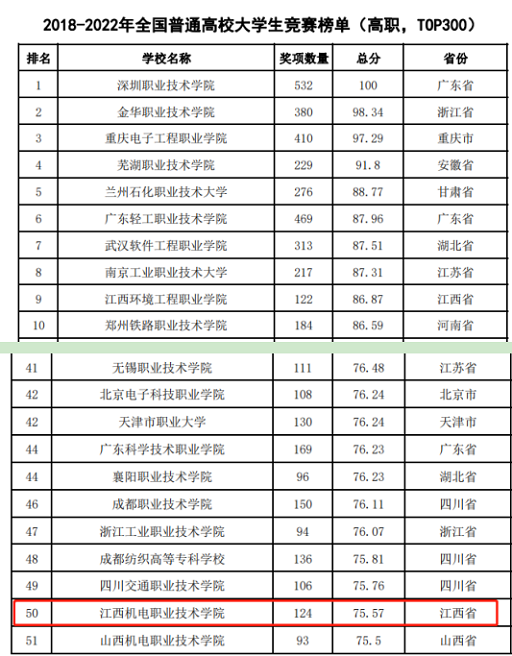 2018-2022年全国普通高校大学生竞赛榜单（高职，TOP300）

| 排名 | 学校名称 | 奖项数量 | 总分 | 省份 |
|---|---|---|---|---|
| 1 | 深圳职业技术学院 | 532 | 100 | 广东省 |
| 2 | 金华职业技术学院 | 380 | 98.34 | 浙江省 |
| 3 | 重庆电子工程职业学院 | 410 | 97.29 | 重庆市 |
| 4 | 芜湖职业技术学院 | 229 | 91.8 | 安徽省 |
| 5 | 兰州石化职业技术大学 | 276 | 88.77 | 甘肃省 |
| 6 | 广东轻工职业技术学院 | 469 | 87.96 | 广东省 |
| 7 | 武汉软件工程职业学院 | 313 | 87.51 | 湖北省 |
| 8 | 南京工业职业技术大学 | 217 | 87.31 | 江苏省 |
| 9 | 江西环境工程职业学院 | 122 | 86.87 | 江西省 |
| 10 | 郑州铁路职业技术学院 | 184 | 86.59 | 河南省 |
| 41 | 无锡职业技术学院 | 111 | 76.48 | 江苏省 |
| 42 | 北京电子科技职业学院 | 108 | 76.24 | 北京市 |
| 42 | 天津市职业大学 | 130 | 76.24 | 天津市 |
| 44 | 广东科学技术职业学院 | 169 | 76.23 | 广东省 |
| 44 | 襄阳职业技术学院 | 96 | 76.23 | 湖北省 |
| 46 | 成都职业技术学院 | 150 | 76.11 | 四川省 |
| 47 | 浙江工业职业技术学院 | 94 | 76.07 | 浙江省 |
| 48 | 成都纺织高等专科学校 | 136 | 75.81 | 四川省 |
| 49 | 四川交通职业技术学院 | 106 | 75.76 | 四川省 |
| 50 | 江西机电职业技术学院 | 124 | 75.57 | 江西省 |
| 51 | 山西机电职业技术学院 | 93 | 75.5 | 山西省 |